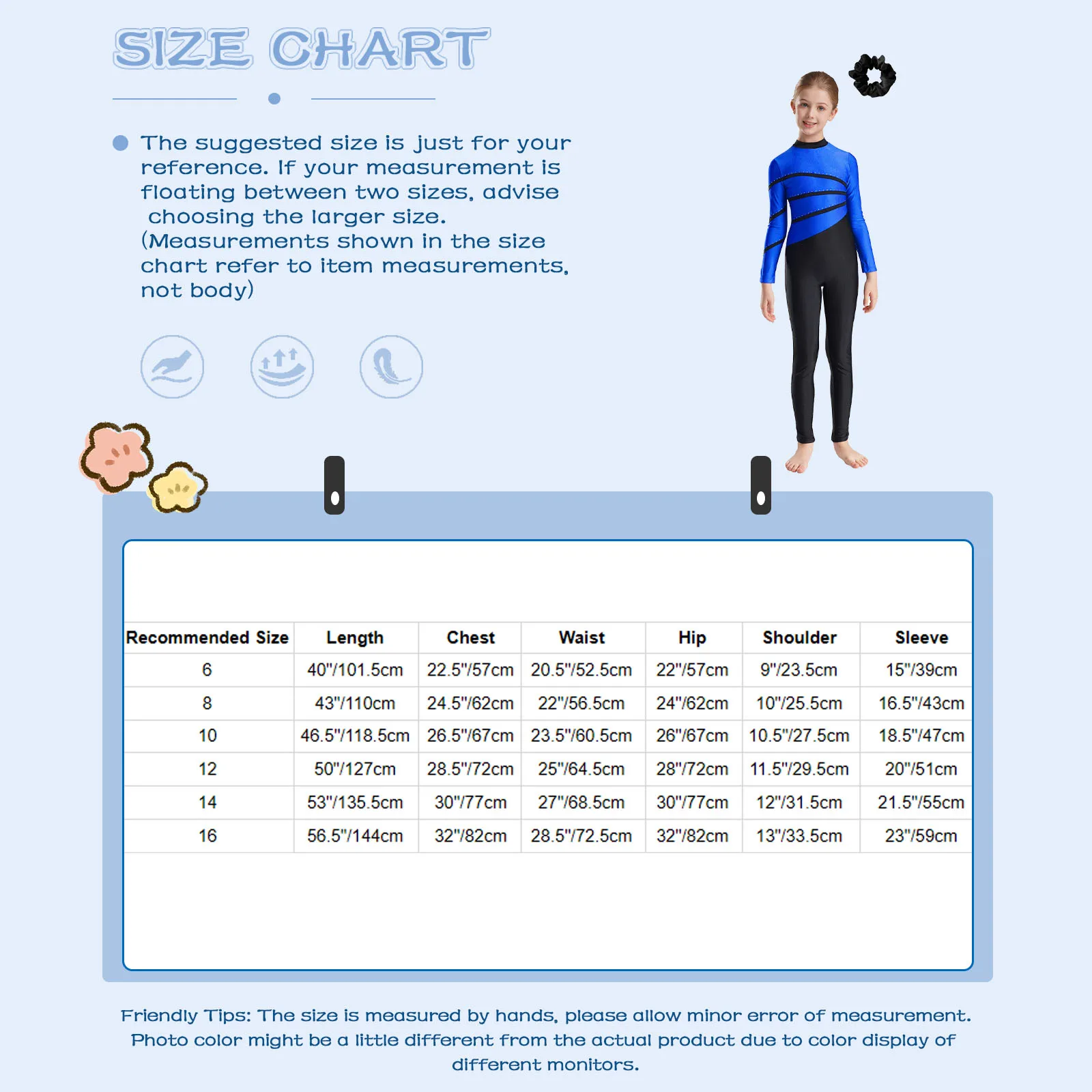 SIZE CHART

The suggested size is just for your reference. If your measurement is floating between two sizes, advise choosing the larger size. (Measurements shown in the size chart refer to item measurements, not body)

| Recommended Size | Length | Chest | Waist | Hip | Shoulder | Sleeve |
|---|---|---|---|---|---|---|
| 6 | 40"/101.5cm | 22.5"/57cm | 20.5"/52.5cm | 22"/57cm | 9"/23.5cm | 15"/39cm |
| 8 | 43"/110cm | 24.5"/62cm | 22"/56.5cm | 24"/62cm | 10"/25.5cm | 16.5"/43cm |
| 10 | 46.5"/118.5cm | 26.5"/67cm | 23.5"/60.5cm | 26"/67cm | 10.5"/27.5cm | 18.5"/47cm |
| 12 | 50"/127cm | 28.5"/72cm | 25"/64.5cm | 28"/72cm | 11.5"/29.5cm | 20"/51cm |
| 14 | 53"/135.5cm | 30"/77cm | 27"/68.5cm | 30"/77cm | 12"/31.5cm | 21.5"/55cm |
| 16 | 56.5"/144cm | 32"/82cm | 28.5"/72.5cm | 32"/82cm | 13"/33.5cm | 23"/59cm |

Friendly Tips: The size is measured by hands, please allow minor error of measurement. Photo color might be a little different from the actual product due to color display of different monitors.